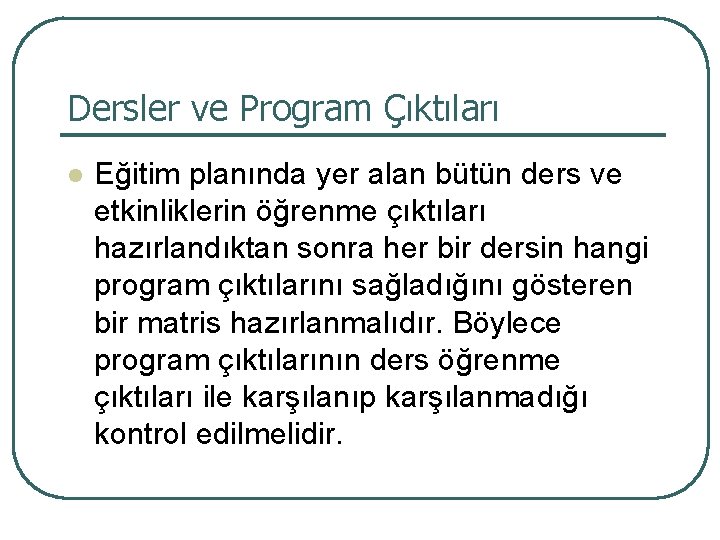 Dersler ve Program Çıktıları

Eğitim planında yer alan bütün ders ve etkinliklerin öğrenme çıktıları hazırlandıktan sonra her bir dersin hangi program çıktılarını sağladığını gösteren bir matris hazırlanmalıdır. Böylece program çıktılarının ders öğrenme çıktıları ile karşılanıp karşılanmadığı kontrol edilmelidir.